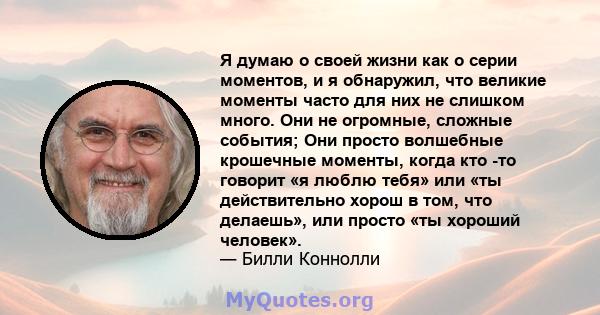 Я думаю о своей жизни как о серии моментов, и я обнаружил, что великие моменты часто для них не слишком много. Они не огромные, сложные события; Они просто волшебные крошечные моменты, когда кто -то говорит «я люблю тебя» или «ты действительно хорош в том, что делаешь», или просто «ты хороший человек».
— Билли Коннолли

MyQuotes.org